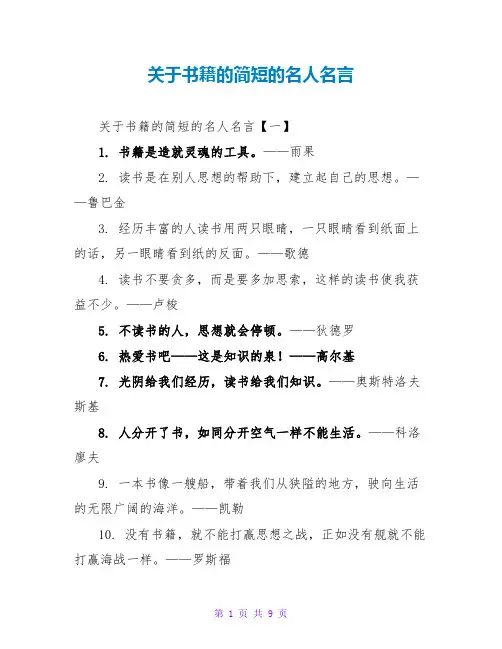 关于书籍的简短的名人名言

关于书籍的简短的名人名言【一】

1. 书籍是造就灵魂的工具。——雨果

2. 读书是在别人思想的帮助下，建立起自己的思想。——鲁巴金

3. 经历丰富的人读书用两只眼睛，一只眼睛看到纸面上的话，另一眼睛看到纸的反面。——歌德

4. 读书不要贪多，而是要多加思索，这样的读书使我获益不少。——卢梭

5. 不读书的人，思想就会停顿。——狄德罗

6. 热爱书吧——这是知识的泉！——高尔基

7. 光阴给我们经历，读书给我们知识。——奥斯特洛夫斯基

8. 人分开了书，如同分开空气一样不能生活。——科洛廖夫

9. 一本书像一艘船，带着我们从狭隘的地方，驶向生活的无限广阔的海洋。——凯勒

10. 没有书籍，就不能打赢思想之战，正如没有舰就不能打赢海战一样。——罗斯福

第 1 页 共 9 页